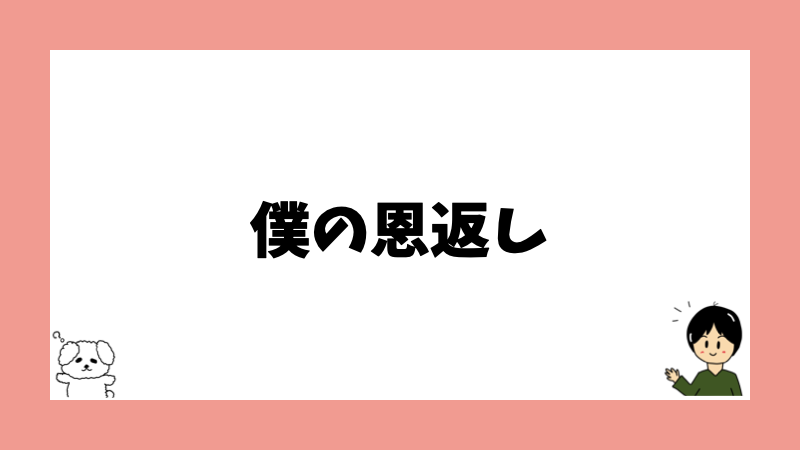 僕の恩返し